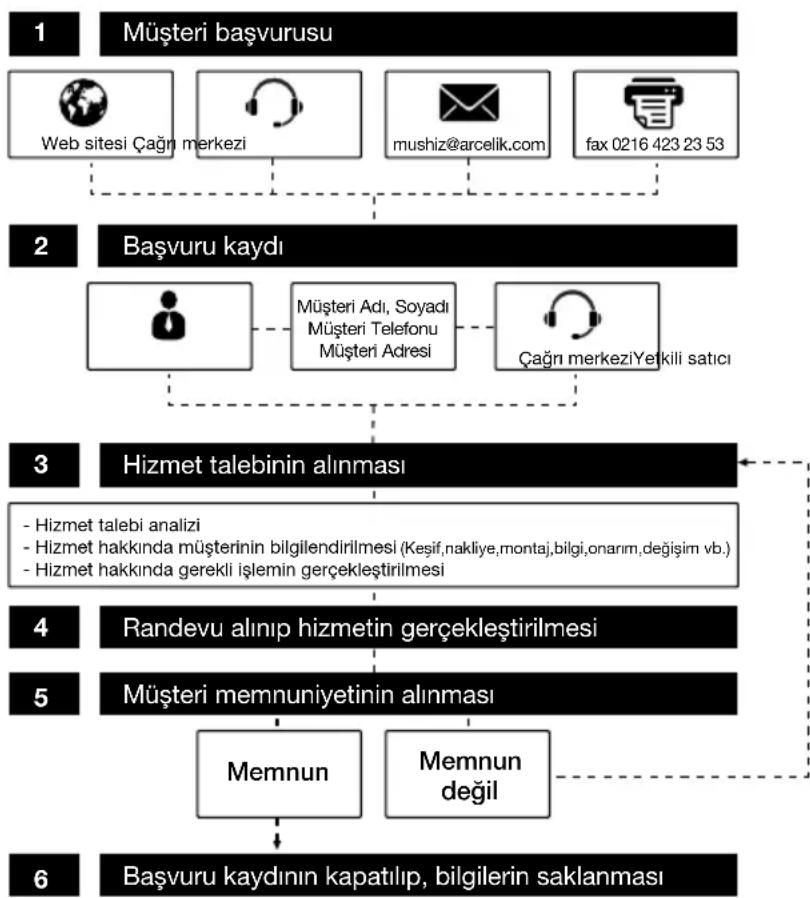 1 Müşteri başvurusu

Web sitesi Çağrı merkezi

mushiz@arcelik.com

fax 0216 423 23 53

2 Başvuru kaydı

Müşteri Adı, Soyadı
Müşteri Telefonu
Müşteri Adresi

Çağrı merkeziYetkili satıcı

3 Hizmet talebinin alınması

- Hizmet talebi analizi
- Hizmet hakkında müşterinin bilgilendirilmesi (Keşif,nakliye,montaj,bilgi,onarım,değişim vb.)
- Hizmet hakkında gerekli işlemin gerçekleştirilmesi

4 Randevu alınıp hizmetin gerçekleştirilmesi

5 Müşteri memnuniyetinin alınması

Memnun

Memnun değil

6 Başvuru kaydının kapatılıp, bilgilerin saklanması